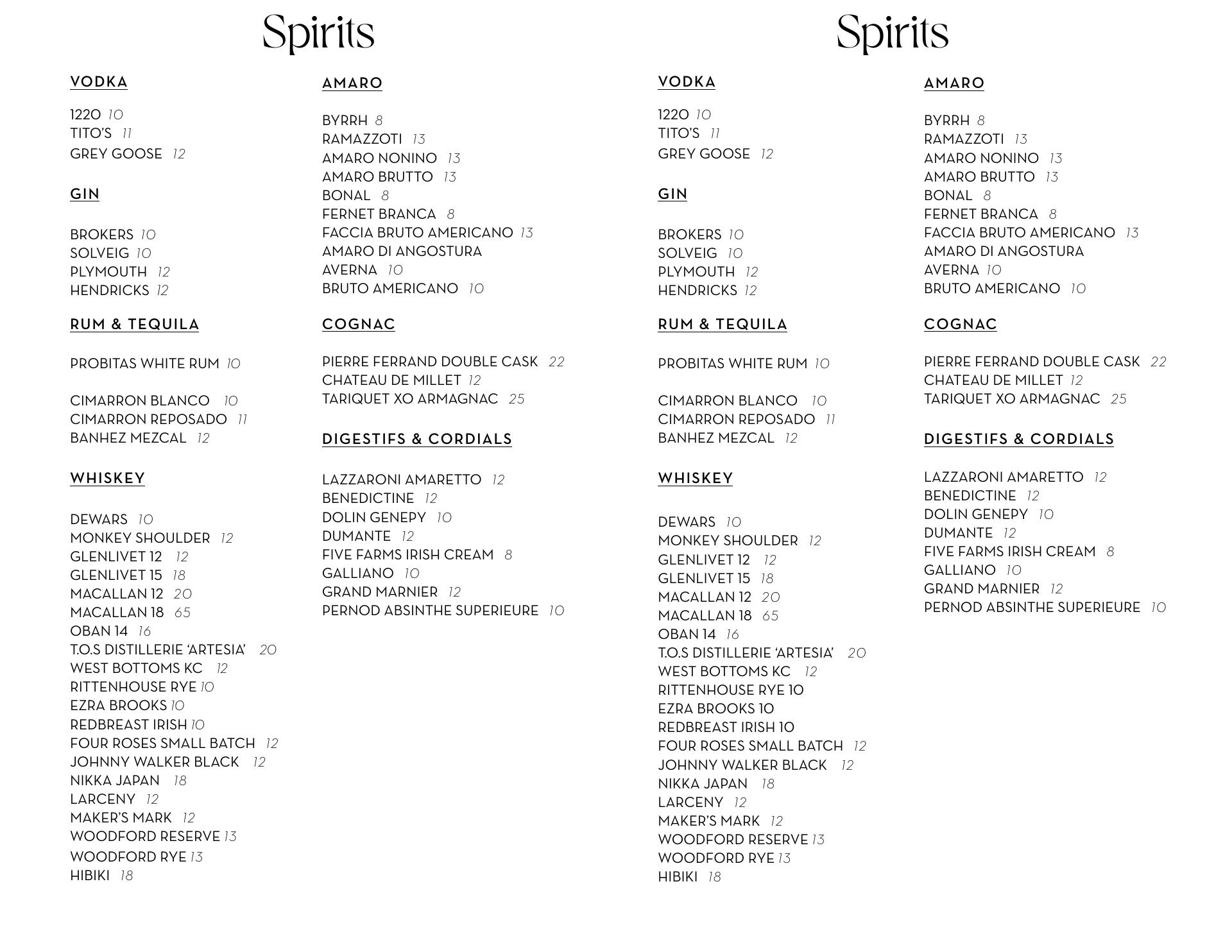 Spirits

VODKA

1220 10
TITO'S 11
GREY GOOSE 12

GIN

BROKERS 10
SOLVEIG 10
PLYMOUTH 12
HENDRICKS 12

RUM & TEQUILA

PROBITAS WHITE RUM 10

CIMARRON BLANCO 10
CIMARRON REPOSADO 11
BANHEZ MEZCAL 12

WHISKEY

DEWARS 10
MONKEY SHOULDER 12
GLENLIVET 12 12
GLENLIVET 15 18
MACALLAN 12 20
MACALLAN 18 65
OBAN 14 16
T.O.S DISTILLERIE 'ARTESIA' 20
WEST BOTTOMS KC 12
RITTENHOUSE RYE 10
EZRA BROOKS 10
REDBREAST IRISH 10
FOUR ROSES SMALL BATCH 12
JOHNNY WALKER BLACK 12
NIKKA JAPAN 18
LARCENY 12
MAKER'S MARK 12
WOODFORD RESERVE 13
WOODFORD RYE 13
HIBIKI 18

AMARO

BYRRH 8
RAMAZZOTI 13
AMARO NONINO 13
AMARO BRUTTO 13
BONAL 8
FERNET BRANCA 8
FACCIA BRUTO AMERICANO 13
AMARO DI ANGOSTURA
AVERNA 10
BRUTO AMERICANO 10

COGNAC

PIERRE FERRAND DOUBLE CASK 22
CHATEAU DE MILLET 12
TARIQUET XO ARMAGNAC 25

DIGESTIFS & CORDIALS

LAZZARONI AMARETTO 12
BENEDICTINE 12
DOLIN GENEPY 10
DUMANTE 12
FIVE FARMS IRISH CREAM 8
GALLIANO 10
GRAND MARNIER 12
PERNOD ABSINTHE SUPERIEURE 10

Spirits

VODKA

1220 10
TITO'S 11
GREY GOOSE 12

GIN

BROKERS 10
SOLVEIG 10
PLYMOUTH 12
HENDRICKS 12

RUM & TEQUILA

PROBITAS WHITE RUM 10

CIMARRON BLANCO 10
CIMARRON REPOSADO 11
BANHEZ MEZCAL 12

WHISKEY

DEWARS 10
MONKEY SHOULDER 12
GLENLIVET 12 12
GLENLIVET 15 18
MACALLAN 12 20
MACALLAN 18 65
OBAN 14 16
T.O.S DISTILLERIE 'ARTESIA' 20
WEST BOTTOMS KC 12
RITTENHOUSE RYE 10
EZRA BROOKS 10
REDBREAST IRISH 10
FOUR ROSES SMALL BATCH 12
JOHNNY WALKER BLACK 12
NIKKA JAPAN 18
LARCENY 12
MAKER'S MARK 12
WOODFORD RESERVE 13
WOODFORD RYE 13
HIBIKI 18

AMARO

BYRRH 8
RAMAZZOTI 13
AMARO NONINO 13
AMARO BRUTTO 13
BONAL 8
FERNET BRANCA 8
FACCIA BRUTO AMERICANO 13
AMARO DI ANGOSTURA
AVERNA 10
BRUTO AMERICANO 10

COGNAC

PIERRE FERRAND DOUBLE CASK 22
CHATEAU DE MILLET 12
TARIQUET XO ARMAGNAC 25

DIGESTIFS & CORDIALS

LAZZARONI AMARETTO 12
BENEDICTINE 12
DOLIN GENEPY 10
DUMANTE 12
FIVE FARMS IRISH CREAM 8
GALLIANO 10
GRAND MARNIER 12
PERNOD ABSINTHE SUPERIEURE 10